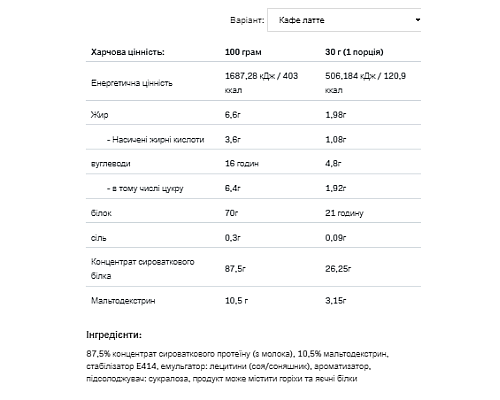 Варіант: Кафе латте

| Харчова цінність: | 100 грам | 30 г (1 порція) |
|---|---|---|
| Енергетична цінність | 1687,28 кДж / 403 ккал | 506,184 кДж / 120,9 ккал |
| Жир | 6,6г | 1,98г |
| - Насичені жирні кислоти | 3,6г | 1,08г |
| вуглеводи | 16 годин | 4,8г |
| - в тому числі цукру | 6,4г | 1,92г |
| білок | 70г | 21 годину |
| сіль | 0,3г | 0,09г |
| Концентрат сироваткового білка | 87,5г | 26,25г |
| Мальтодекстрин | 10,5 г | 3,15г |

Інгредієнти:

87,5% концентрат сироваткового протеїну (з молока), 10,5% мальтодекстрин, стабілізатор E414, емульгатор: лецитини (соя/соняшник), ароматизатор, підсолоджувач: сукралоза, продукт може містити горіхи та яєчні білки